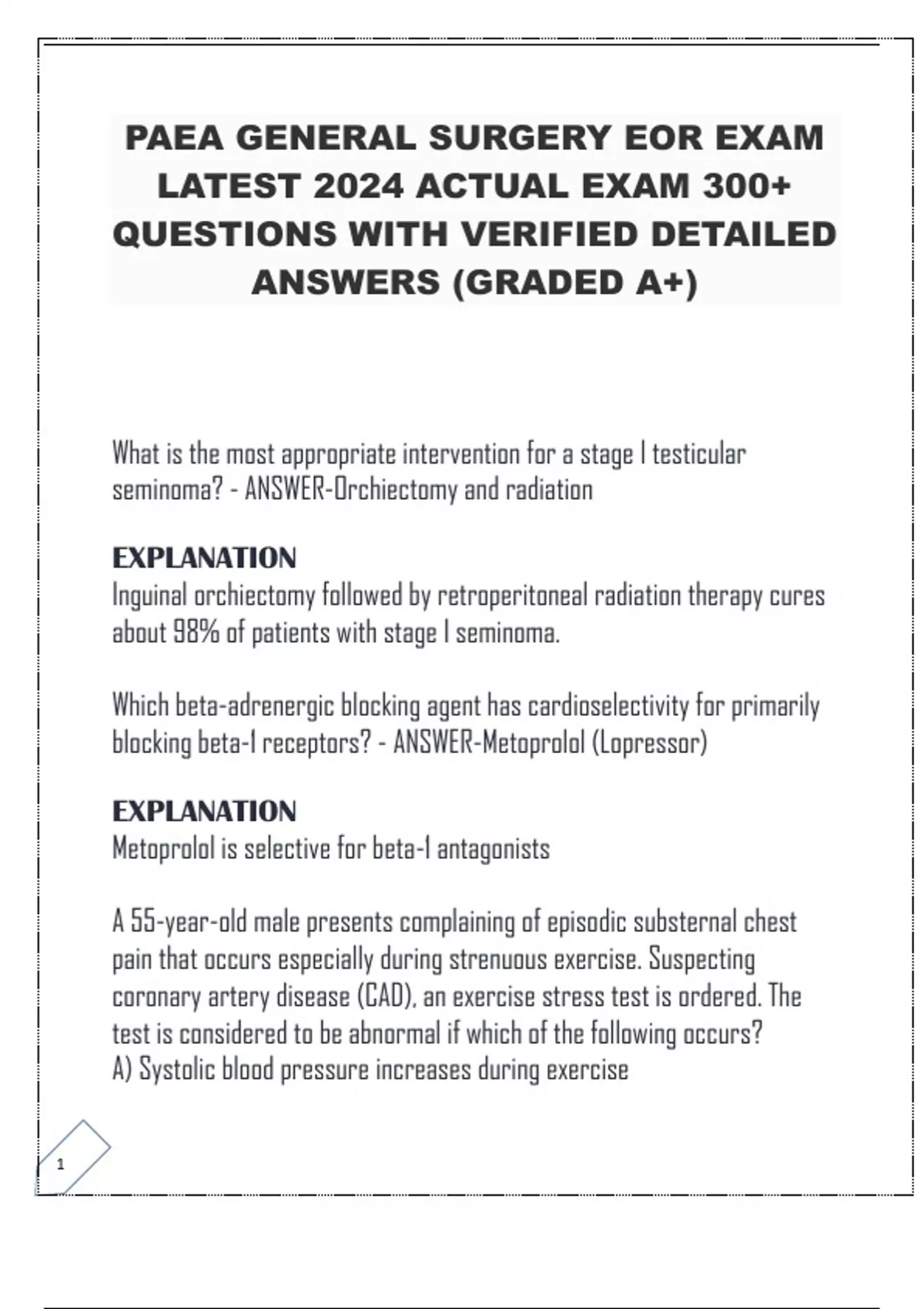 PAEA GENERAL SURGERY EOR EXAM LATEST 2024 ACTUAL EXAM 300+ QUESTIONS WITH VERIFIED DETAILED ANSWERS (GRADED A+)

What is the most appropriate intervention for a stage I testicular seminoma? - ANSWER-Orchiectomy and radiation

EXPLANATION
Inguinal orchiectomy followed by retroperitoneal radiation therapy cures about 98% of patients with stage I seminoma.

Which beta-adrenergic blocking agent has cardioselectivity for primarily blocking beta-1 receptors? - ANSWER-Metoprolol (Lopressor)

EXPLANATION
Metoprolol is selective for beta-1 antagonists

A 55-year-old male presents complaining of episodic substernal chest pain that occurs especially during strenuous exercise. Suspecting coronary artery disease (CAD), an exercise stress test is ordered. The test is considered to be abnormal if which of the following occurs?
A) Systolic blood pressure increases during exercise

1